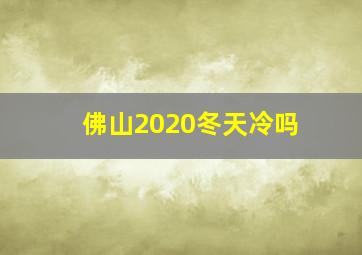 佛山2020冬天冷吗